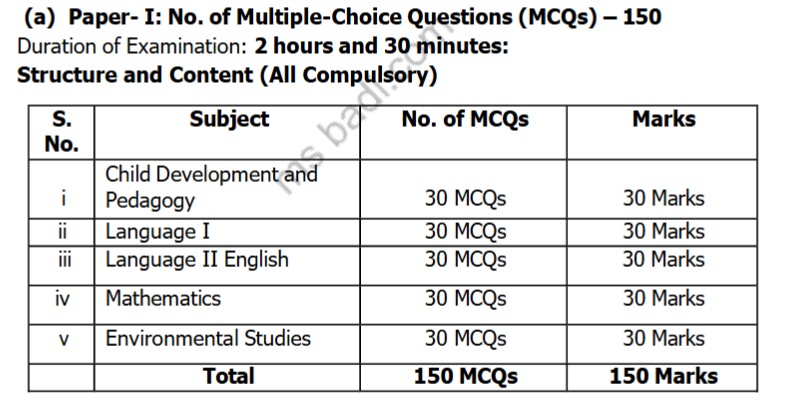 (a) Paper- I: No. of Multiple-Choice Questions (MCQs) – 150
Duration of Examination: 2 hours and 30 minutes:
Structure and Content (All Compulsory)

| S. No. | Subject | No. of MCQs | Marks |
|---|---|---|---|
| i | Child Development and Pedagogy | 30 MCQs | 30 Marks |
| ii | Language I | 30 MCQs | 30 Marks |
| iii | Language II English | 30 MCQs | 30 Marks |
| iv | Mathematics | 30 MCQs | 30 Marks |
| v | Environmental Studies | 30 MCQs | 30 Marks |
| | Total | 150 MCQs | 150 Marks |

ms badi.com